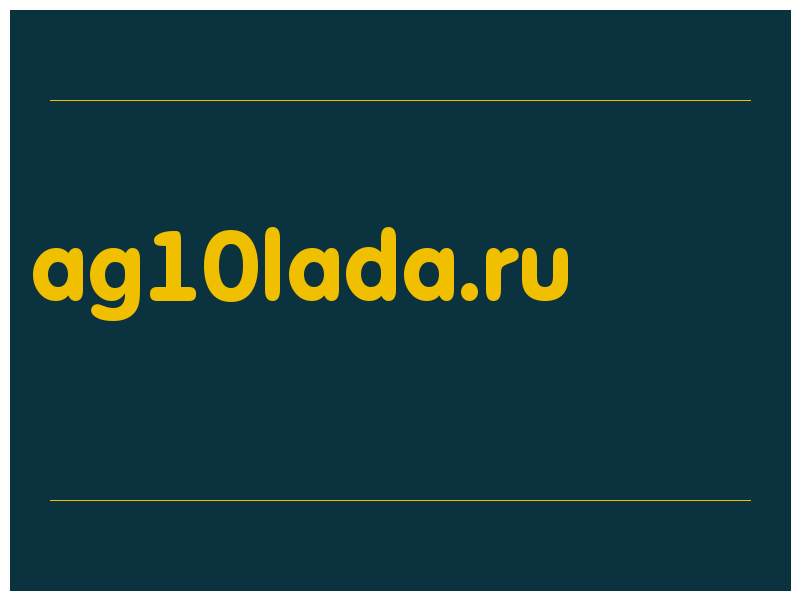 ag10lada.ru